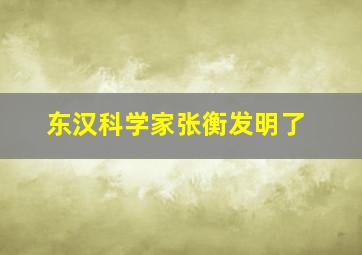 东汉科学家张衡发明了